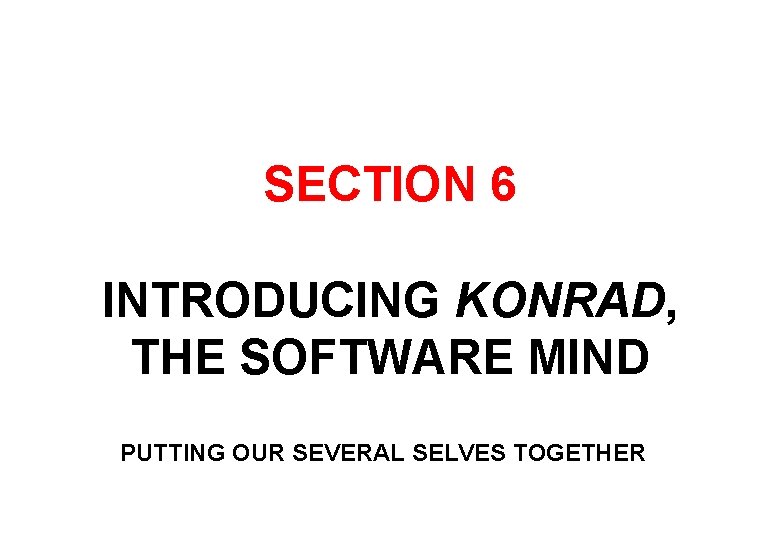 SECTION 6

INTRODUCING KONRAD, THE SOFTWARE MIND

PUTTING OUR SEVERAL SELVES TOGETHER